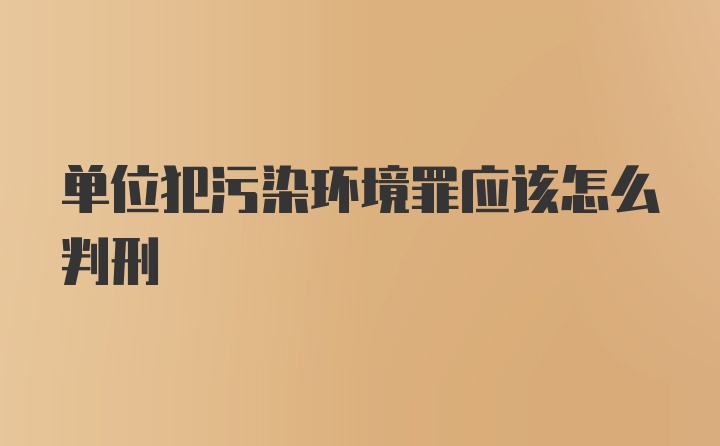 单位犯污染环境罪应该怎么判刑